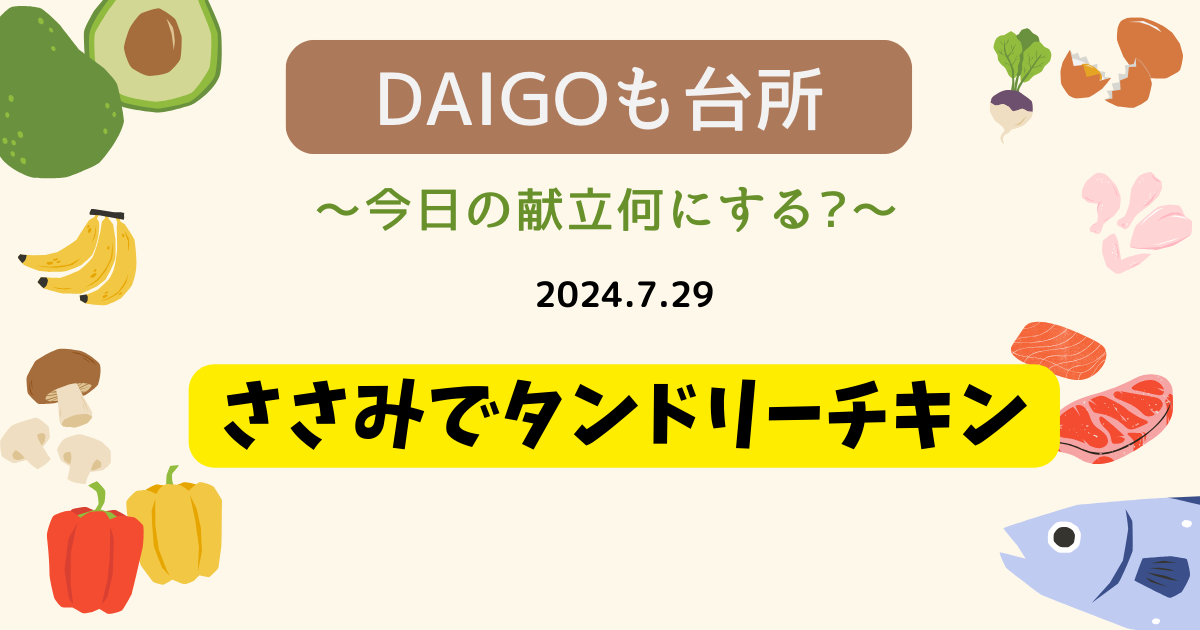 DAIGOも台所

〜今日の献立何にする?〜

2024.7.29

ささみでタンドリーチキン